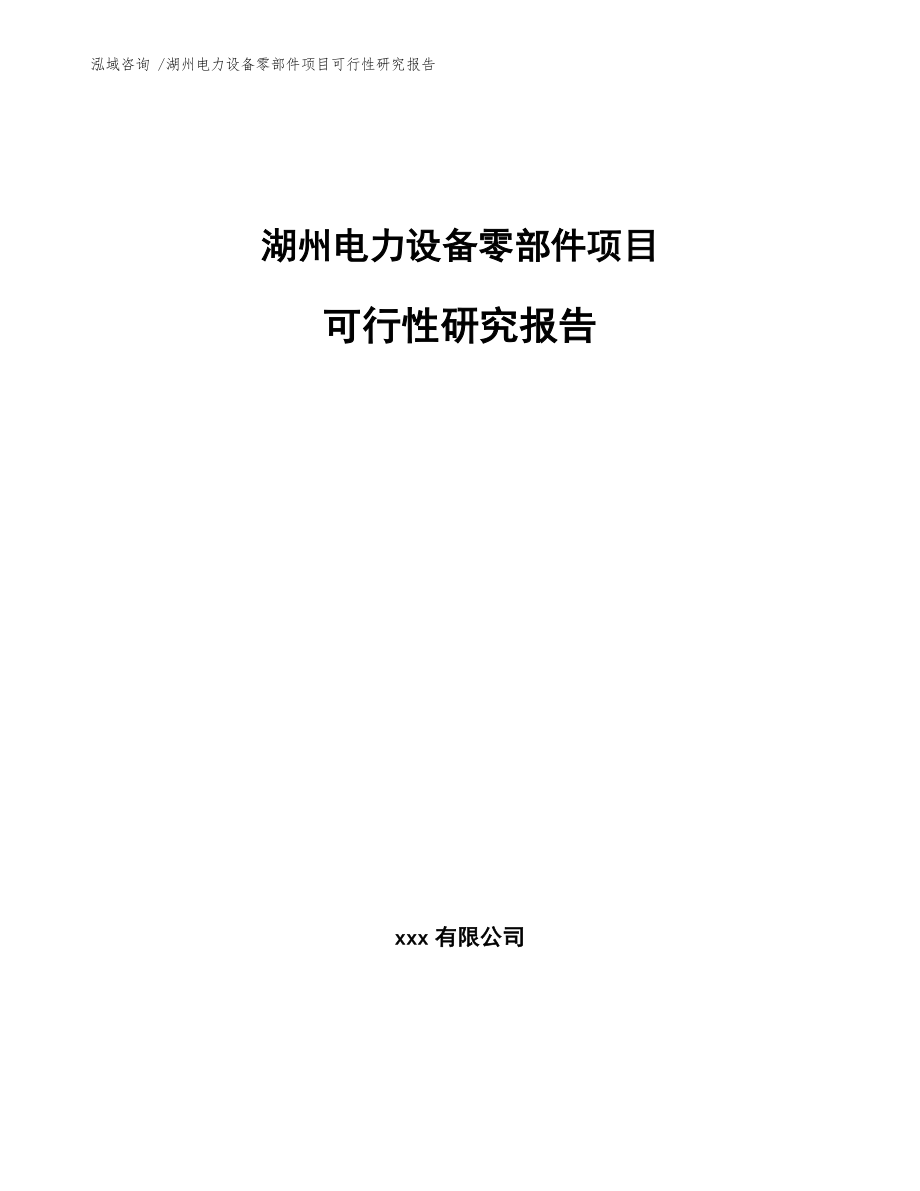 泓域咨询 /湖州电力设备零部件项目可行性研究报告

湖州电力设备零部件项目

可行性研究报告

xxx 有限公司